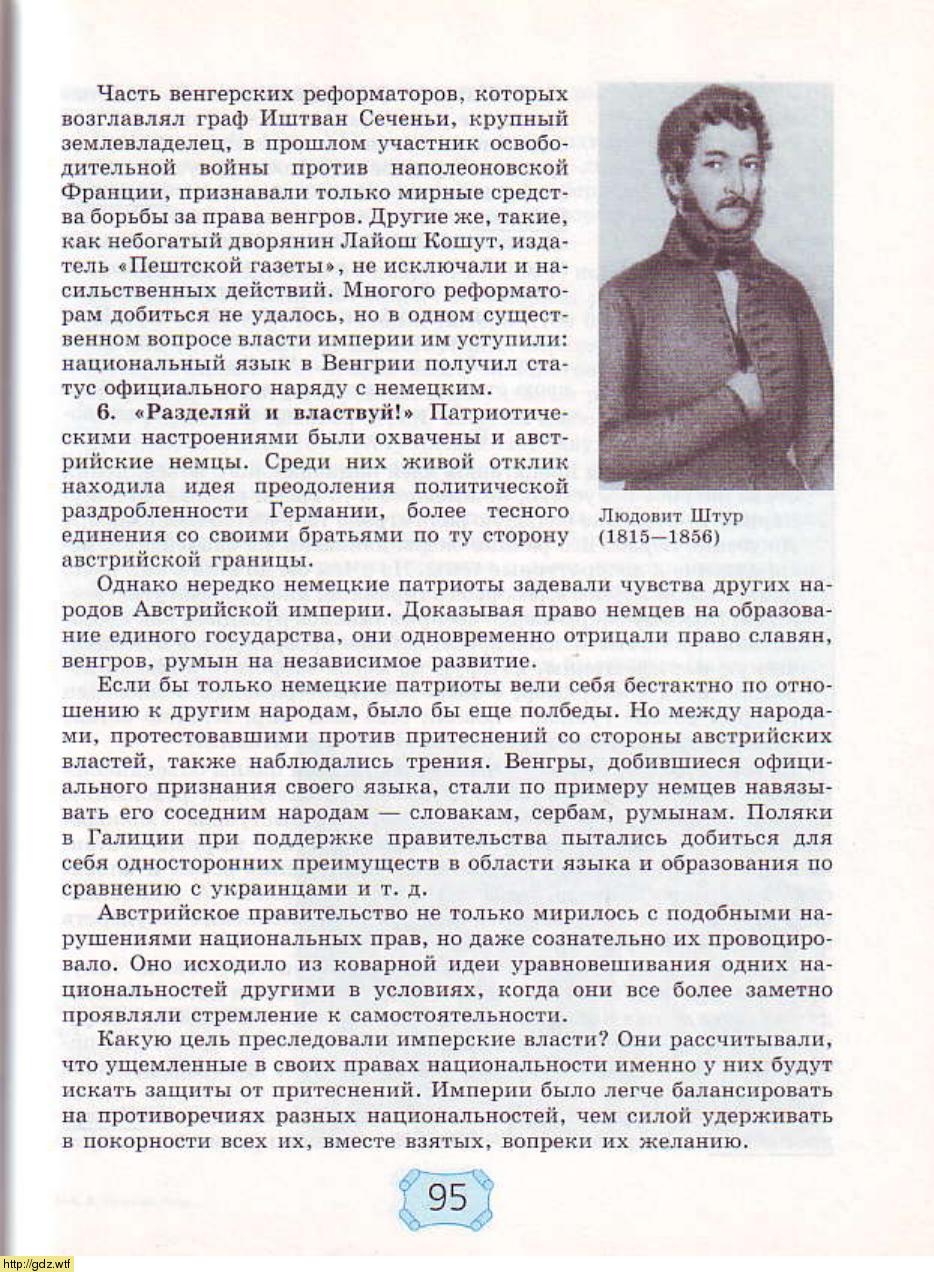 Часть венгерских реформаторов, которых возглавлял граф Иштван Сеченьи, крупный землевладелец, в прошлом участник освободительной войны против наполеоновской Франции, признавали только мирные средства борьбы за права венгров. Другие же, такие, как небогатый дворянин Лайош Кошут, издатель «Пештской газеты», не исключали и насильственных действий. Многого реформаторам добиться не удалось, но в одном существенном вопросе власти империи им уступили: национальный язык в Венгрии получил статус официального наряду с немецким.

**6. «Разделяй и властвуй!»** Патриотическими настроениями были охвачены и австрийские немцы. Среди них живой отклик находила идея преодоления политической раздробленности Германии, более тесного единения со своими братьями по ту сторону австрийской границы.

Людовит Штур (1815—1856)

Однако нередко немецкие патриоты задевали чувства других народов Австрийской империи. Доказывая право немцев на образование единого государства, они одновременно отрицали право славян, венгров, румын на независимое развитие.

Если бы только немецкие патриоты вели себя бестактно по отношению к другим народам, было бы еще полбеды. Но между народами, протестовавшими против притеснений со стороны австрийских властей, также наблюдались трения. Венгры, добившиеся официального признания своего языка, стали по примеру немцев навязывать его соседним народам — словакам, сербам, румынам. Поляки в Галиции при поддержке правительства пытались добиться для себя односторонних преимуществ в области языка и образования по сравнению с украинцами и т. д.

Австрийское правительство не только мирилось с подобными нарушениями национальных прав, но даже сознательно их провоцировало. Оно исходило из коварной идеи уравновешивания одних национальностей другими в условиях, когда они все более заметно проявляли стремление к самостоятельности.

Какую цель преследовали имперские власти? Они рассчитывали, что ущемленные в своих правах национальности именно у них будут искать защиты от притеснений. Империи было легче балансировать на противоречиях разных национальностей, чем силой удерживать в покорности всех их, вместе взятых, вопреки их желанию.

95

http://gdz.wtf